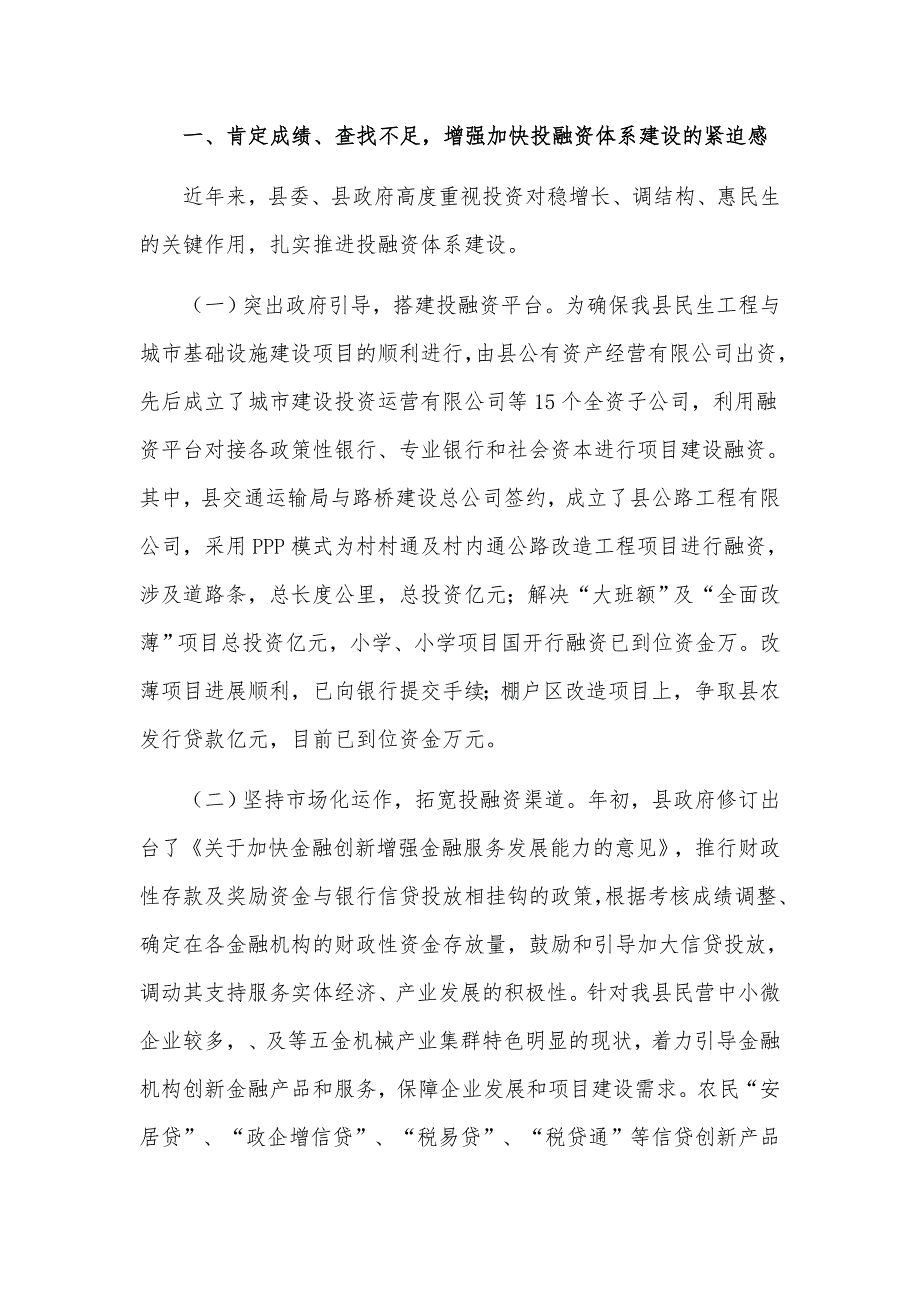 一、肯定成绩、查找不足，增强加快投融资体系建设的紧迫感

近年来，县委、县政府高度重视投资对稳增长、调结构、惠民生的关键作用，扎实推进投融资体系建设。

（一）突出政府引导，搭建投融资平台。为确保我县民生工程与城市基础设施建设项目的顺利进行，由县公有资产经营有限公司出资，先后成立了城市建设投资运营有限公司等15个全资子公司，利用融资平台对接各政策性银行、专业银行和社会资本进行项目建设融资。其中，县交通运输局与路桥建设总公司签约，成立了县公路工程有限公司，采用PPP模式为村村通及村内通公路改造工程项目进行融资，涉及道路条，总长度公里，总投资亿元；解决“大班额”及“全面改薄”项目总投资亿元，小学、小学项目国开行融资已到位资金万。改薄项目进展顺利，已向银行提交手续；棚户区改造项目上，争取县农发行贷款亿元，目前已到位资金万元。

（二）坚持市场化运作，拓宽投融资渠道。年初，县政府修订出台了《关于加快金融创新增强金融服务发展能力的意见》，推行财政性存款及奖励资金与银行信贷投放相挂钩的政策，根据考核成绩调整、确定在各金融机构的财政性资金存放量，鼓励和引导加大信贷投放，调动其支持服务实体经济、产业发展的积极性。针对我县民营中小微企业较多，、及等五金机械产业集群特色明显的现状，着力引导金融机构创新金融产品和服务，保障企业发展和项目建设需求。农民“安居贷”、“政企增信贷”、“税易贷”、“税贷通”等信贷创新产品